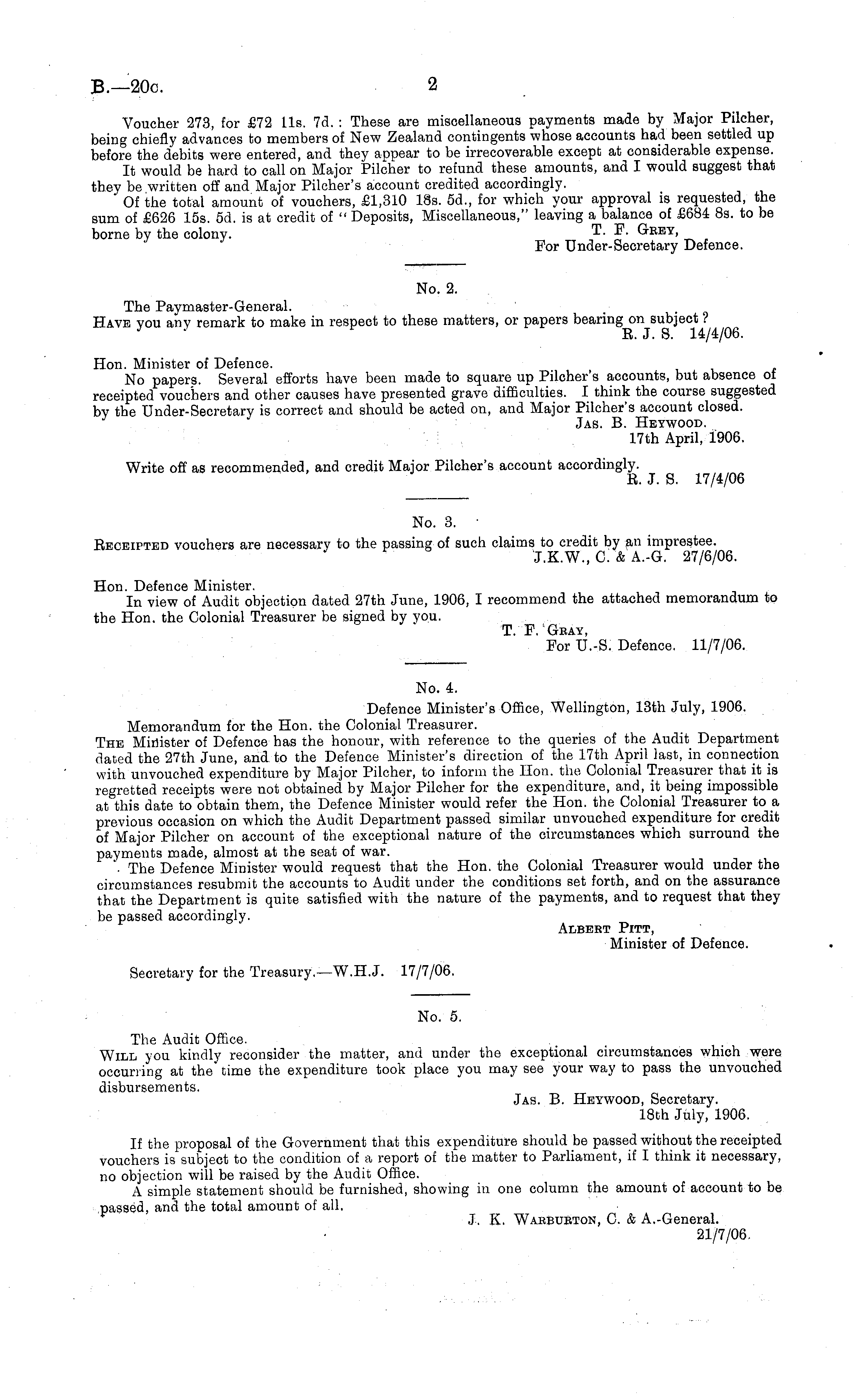 B.—20c. 2

Voucher 273, for £72 11s. 7d.: These are miscellaneous payments made by Major Pilcher, being chiefly advances to members of New Zealand contingents whose accounts had been settled up before the debits were entered, and they appear to be irrecoverable except at considerable expense.

It would be hard to call on Major Pilcher to refund these amounts, and I would suggest that they be written off and Major Pilcher's account credited accordingly.

Of the total amount of vouchers, £1,310 18s. 5d., for which your approval is requested, the sum of £626 15s. 5d. is at credit of "Deposits, Miscellaneous," leaving a balance of £684 8s. to be borne by the colony.

T. F. Grey,
For Under-Secretary Defence.

No. 2.

The Paymaster-General.
Have you any remark to make in respect to these matters, or papers bearing on subject?
R. J. S. 14/4/06.

Hon. Minister of Defence.
No papers. Several efforts have been made to square up Pilcher's accounts, but absence of receipted vouchers and other causes have presented grave difficulties. I think the course suggested by the Under-Secretary is correct and should be acted on, and Major Pilcher's account closed.
Jas. B. Heywood.
17th April, 1906.

Write off as recommended, and credit Major Pilcher's account accordingly.
R. J. S. 17/4/06

No. 3.

Receipted vouchers are necessary to the passing of such claims to credit by an imprestee.
J.K.W., C. & A.-G. 27/6/06.

Hon. Defence Minister.
In view of Audit objection dated 27th June, 1906, I recommend the attached memorandum to the Hon. the Colonial Treasurer be signed by you.
T. F. Gray,
For U.-S. Defence. 11/7/06.

No. 4.

Defence Minister's Office, Wellington, 13th July, 1906.
Memorandum for the Hon. the Colonial Treasurer.
The Minister of Defence has the honour, with reference to the queries of the Audit Department dated the 27th June, and to the Defence Minister's direction of the 17th April last, in connection with unvouched expenditure by Major Pilcher, to inform the Hon. the Colonial Treasurer that it is regretted receipts were not obtained by Major Pilcher for the expenditure, and, it being impossible at this date to obtain them, the Defence Minister would refer the Hon. the Colonial Treasurer to a previous occasion on which the Audit Department passed similar unvouched expenditure for credit of Major Pilcher on account of the exceptional nature of the circumstances which surround the payments made, almost at the seat of war.

The Defence Minister would request that the Hon. the Colonial Treasurer would under the circumstances resubmit the accounts to Audit under the conditions set forth, and on the assurance that the Department is quite satisfied with the nature of the payments, and to request that they be passed accordingly.

Albert Pitt,
Minister of Defence.

Secretary for the Treasury.—W.H.J. 17/7/06.

No. 5.

The Audit Office.
Will you kindly reconsider the matter, and under the exceptional circumstances which were occurring at the time the expenditure took place you may see your way to pass the unvouched disbursements.
Jas. B. Heywood, Secretary.
18th July, 1906.

If the proposal of the Government that this expenditure should be passed without the receipted vouchers is subject to the condition of a report of the matter to Parliament, if I think it necessary, no objection will be raised by the Audit Office.

A simple statement should be furnished, showing in one column the amount of account to be passed, and the total amount of all.
J. K. Warburton, C. & A.-General.
21/7/06.